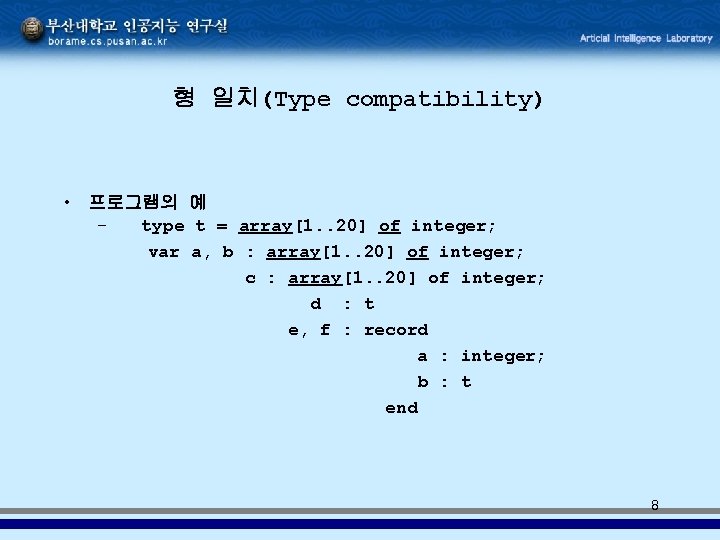 부산대학교 인공지능 연구실
borame.cs.pusan.ac.kr
Articial Intelligence Laboratory

형 일치(Type compatibility)

• 프로그램의 예
– type t = array[1..20] of integer;
var a, b : array[1..20] of integer;
c : array[1..20] of integer;
d : t
e, f : record
a : integer;
b : t
end

8